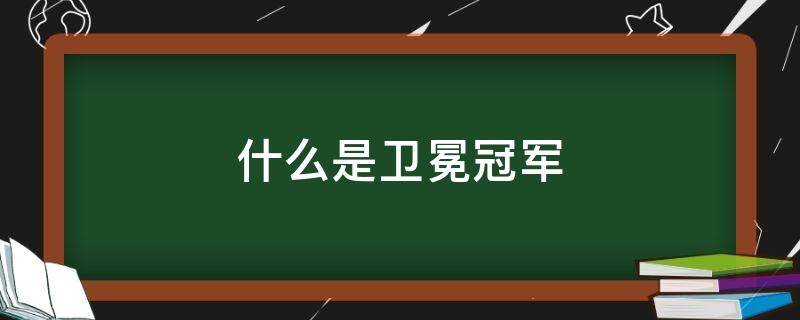 什么是卫冕冠军